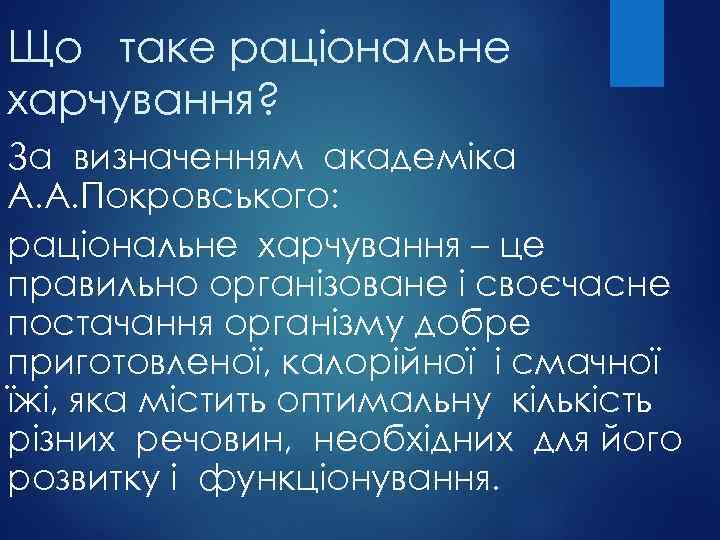 Що таке раціональне харчування?

За визначенням академіка А.А.Покровського:

раціональне харчування – це правильно організоване і своєчасне постачання організму добре приготовленої, калорійної і смачної їжі, яка містить оптимальну кількість різних речовин, необхідних для його розвитку і функціонування.